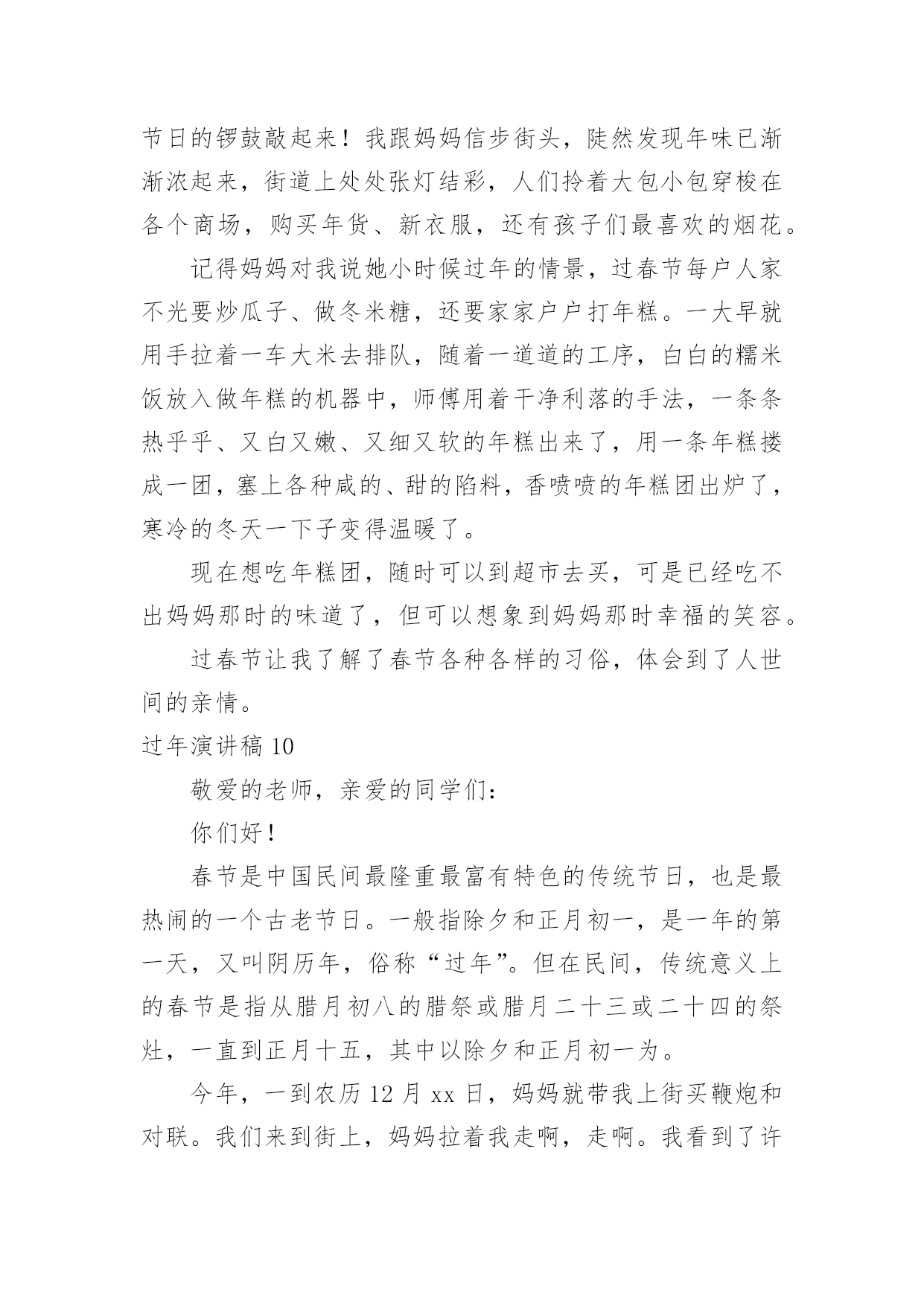 节日的锣鼓敲起来！我跟妈妈信步街头，陡然发现年味已渐渐浓起来，街道上处处张灯结彩，人们拎着大包小包穿梭在各个商场，购买年货、新衣服，还有孩子们最喜欢的烟花。

记得妈妈对我说她小时候过年的情景，过春节每户人家不光要炒瓜子、做冬米糖，还要家家户户打年糕。一大早就用手拉着一车大米去排队，随着一道道的工序，白白的糯米饭放入做年糕的机器中，师傅用着干净利落的手法，一条条热乎乎、又白又嫩、又细又软的年糕出来了，用一条年糕搂成一团，塞上各种咸的、甜的陷料，香喷喷的年糕团出炉了，寒冷的冬天一下子变得温暖了。

现在想吃年糕团，随时可以到超市去买，可是已经吃不出妈妈那时的味道了，但可以想象到妈妈那时幸福的笑容。

过春节让我了解了春节各种各样的习俗，体会到了人世间的亲情。

过年演讲稿 10

敬爱的老师，亲爱的同学们：

你们好！

春节是中国民间最隆重最富有特色的传统节日，也是最热闹的一个古老节日。一般指除夕和正月初一，是一年的第一天，又叫阴历年，俗称“过年”。但在民间，传统意义上的春节是指从腊月初八的腊祭或腊月二十三或二十四的祭灶，一直到正月十五，其中以除夕和正月初一为。

今年，一到农历 12 月 xx 日，妈妈就带我上街买鞭炮和对联。我们来到街上，妈妈拉着我走啊，走啊。我看到了许